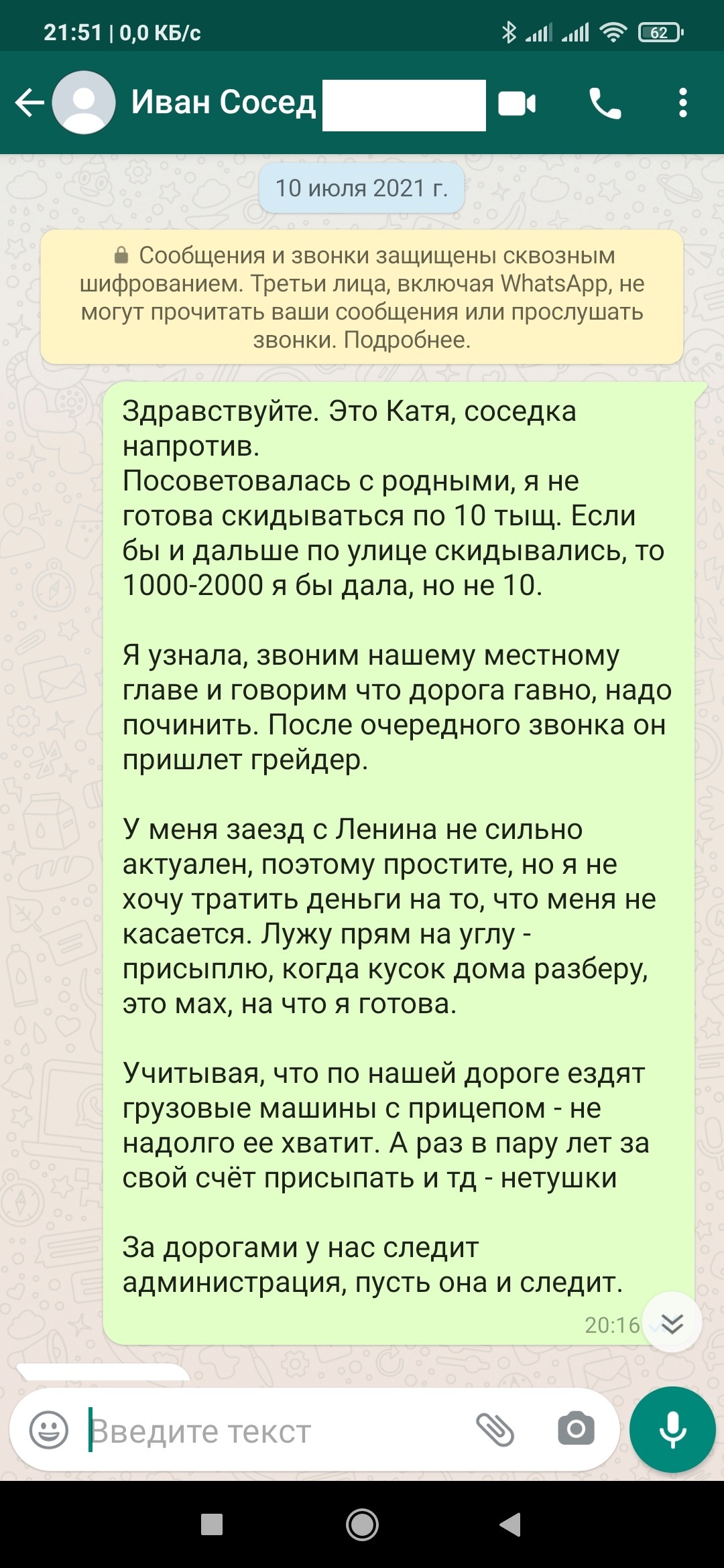 21:51 | 0,0 КБ/с

62

Иван Сосед

10 июля 2021 г.

Сообщения и звонки защищены сквозным шифрованием. Третьи лица, включая WhatsApp, не могут прочитать ваши сообщения или прослушать звонки. Подробнее.

Здравствуйте. Это Катя, соседка напротив.
Посоветовалась с родными, я не готова скидываться по 10 тыщ. Если бы и дальше по улице скидывались, то 1000-2000 я бы дала, но не 10.

Я узнала, звоним нашему местному главе и говорим что дорога гавно, надо починить. После очередного звонка он пришлет грейдер.

У меня заезд с Ленина не сильно актуален, поэтому простите, но я не хочу тратить деньги на то, что меня не касается. Лужу прям на углу - присыплю, когда кусок дома разберу, это мах, на что я готова.

Учитывая, что по нашей дороге ездят грузовые машины с прицепом - не надолго ее хватит. А раз в пару лет за свой счёт присыпать и тд - нетушки

За дорогами у нас следит администрация, пусть она и следит.

20:16

Введите текст